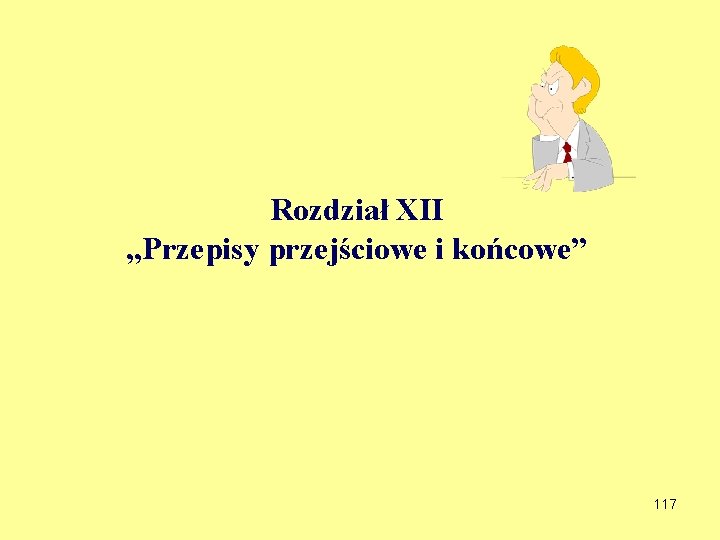 Rozdział XII
„Przepisy przejściowe i końcowe”

117